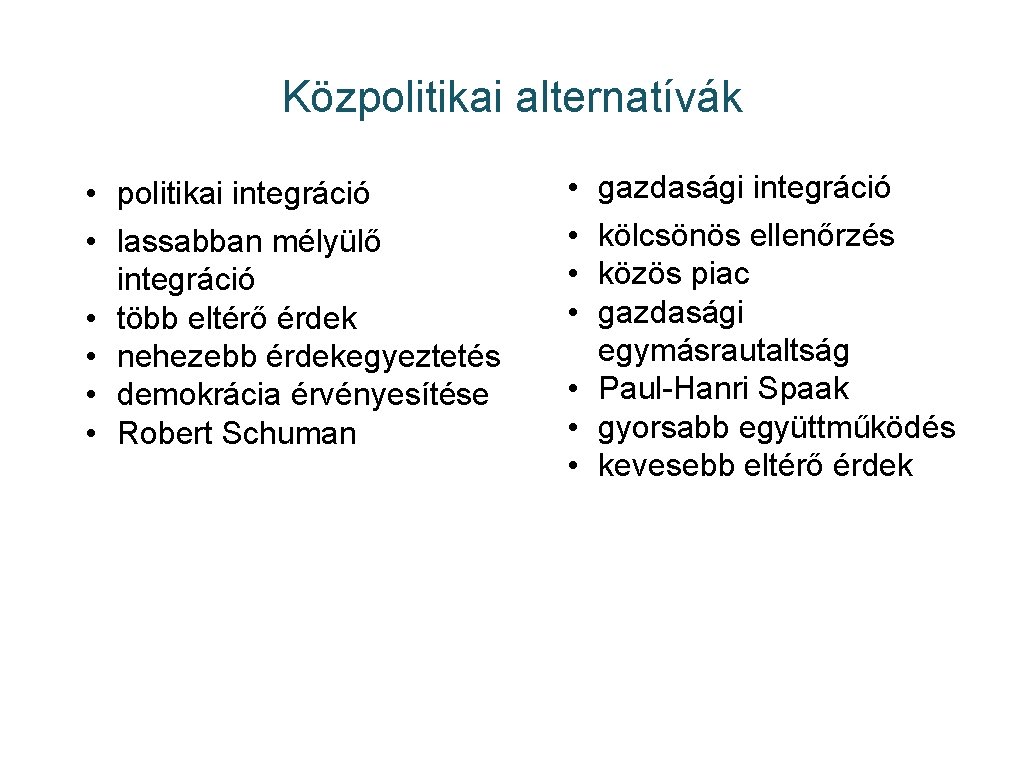 Közpolitikai alternatívák

• politikai integráció
• lassabban mélyülő integráció
• több eltérő érdek
• nehezebb érdekegyeztetés
• demokrácia érvényesítése
• Robert Schuman

• gazdasági integráció
• kölcsönös ellenőrzés
• közös piac
• gazdasági egymásrautaltság
• Paul-Hanri Spaak
• gyorsabb együttműködés
• kevesebb eltérő érdek